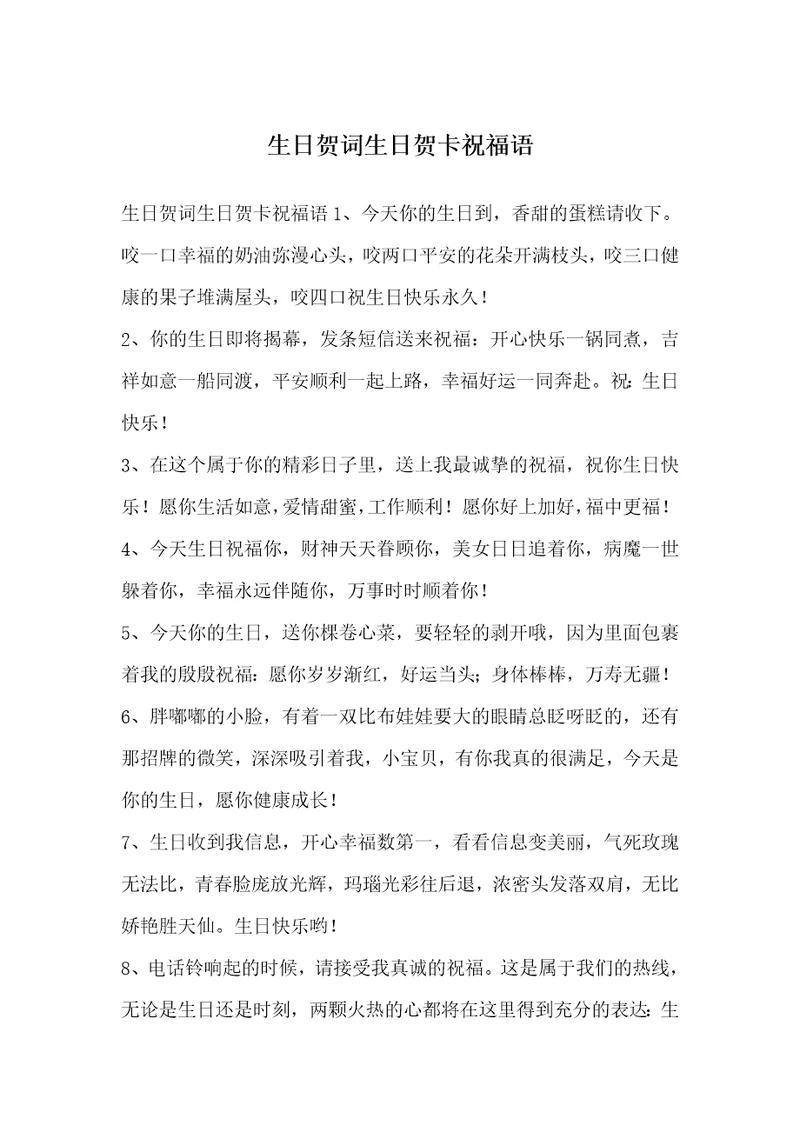 生日贺词生日贺卡祝福语

生日贺词生日贺卡祝福语 1、今天你的生日到，香甜的蛋糕请收下。咬一口幸福的奶油弥漫心头，咬两口平安的花朵开满枝头，咬三口健康的果子堆满屋头，咬四口祝生日快乐永久！

2、你的生日即将揭幕，发条短信送来祝福：开心快乐一锅同煮，吉祥如意一船同渡，平安顺利一起上路，幸福好运一同奔赴。祝：生日快乐！

3、在这个属于你的精彩日子里，送上我最诚挚的祝福，祝你生日快乐！愿你生活如意，爱情甜蜜，工作顺利！愿你好上加好，福中更福！

4、今天生日祝福你，财神天天眷顾你，美女日日追着你，病魔一世躲着你，幸福永远伴随你，万事时时顺着你！

5、今天你的生日，送你棵卷心菜，要轻轻的剥开哦，因为里面包裹着我的殷殷祝福：愿你岁岁渐红，好运当头；身体棒棒，万寿无疆！

6、胖嘟嘟的小脸，有着一双比布娃娃要大的眼睛总眨呀眨的，还有那招牌的微笑，深深吸引着我，小宝贝，有你我真的很满足，今天是你的生日，愿你健康成长！

7、生日收到我信息，开心幸福数第一，看看信息变美丽，气死玫瑰无法比，青春脸庞放光辉，玛瑙光彩往后退，浓密头发落双肩，无比娇艳胜天仙。生日快乐哟！

8、电话铃响起的时候，请接受我真诚的祝福。这是属于我们的热线，无论是生日还是时刻，两颗火热的心都将在这里得到充分的表达：生